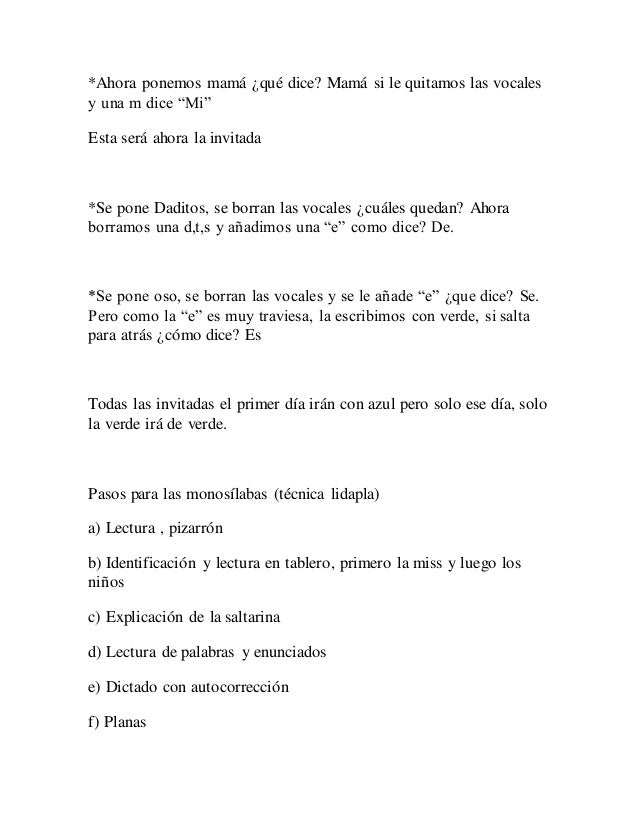 *Ahora ponemos mamá ¿qué dice? Mamá si le quitamos las vocales y una m dice “Mi”

Esta será ahora la invitada

*Se pone Daditos, se borran las vocales ¿cuáles quedan? Ahora borramos una d,t,s y añadimos una “e” como dice? De.

*Se pone oso, se borran las vocales y se le añade “e” ¿que dice? Se. Pero como la “e” es muy traviesa, la escribimos con verde, si salta para atrás ¿cómo dice? Es

Todas las invitadas el primer día irán con azul pero solo ese día, solo la verde irá de verde.

Pasos para las monosílabas (técnica lidapla)

a) Lectura , pizarrón

b) Identificación y lectura en tablero, primero la miss y luego los niños

c) Explicación de la saltarina

d) Lectura de palabras y enunciados

e) Dictado con autocorrección

f) Planas